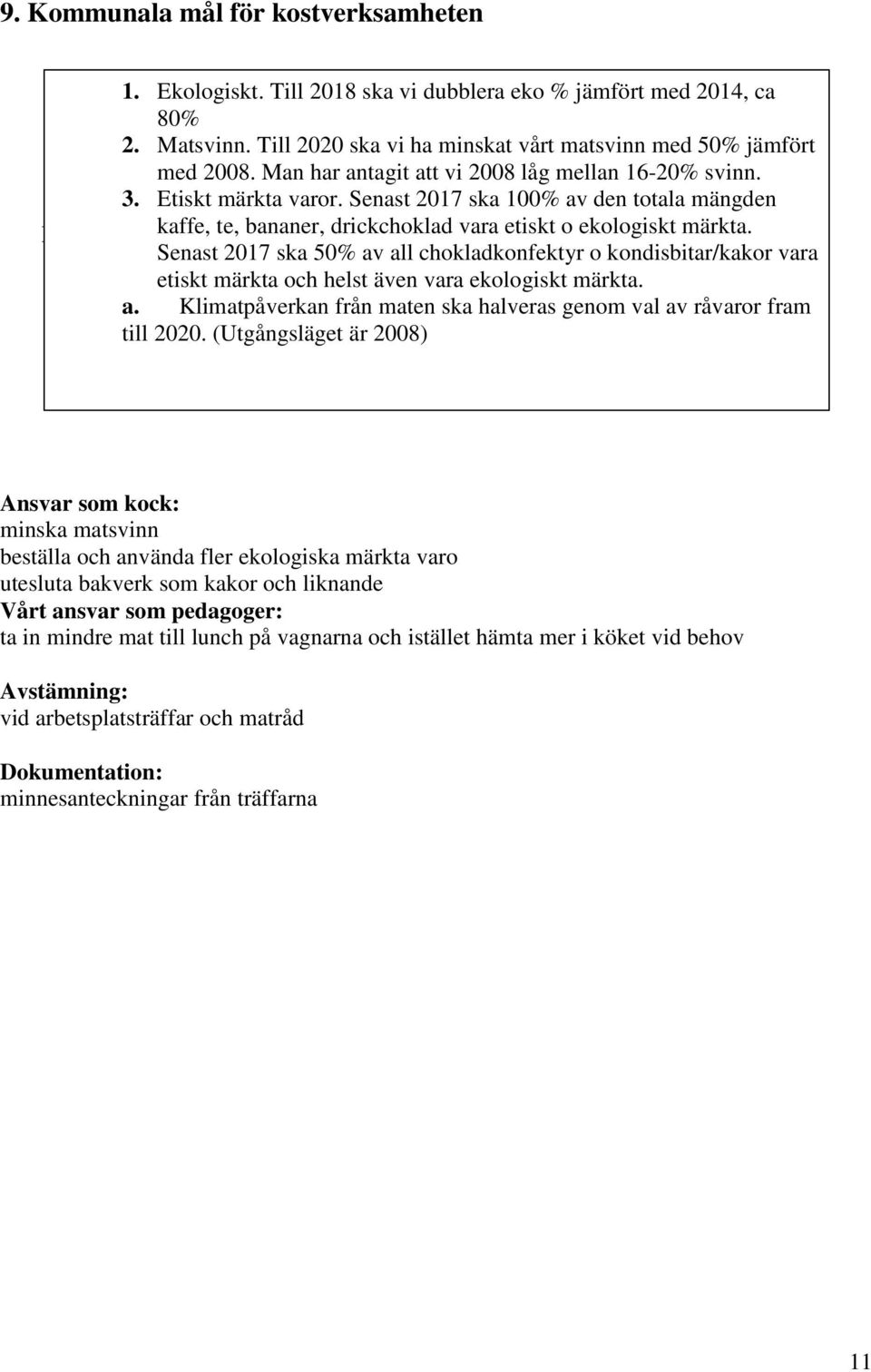 9. Kommunala mål för kostverksamheten

1. Ekologiskt. Till 2018 ska vi dubblera eko % jämfört med 2014, ca 80%
2. Matsvinn. Till 2020 ska vi ha minskat vårt matsvinn med 50% jämfört med 2008. Man har antagit att vi 2008 låg mellan 16-20% svinn.
3. Etiskt märkta varor. Senast 2017 ska 100% av den totala mängden kaffe, te, bananer, drickchoklad vara etiskt o ekologiskt märkta. Senast 2017 ska 50% av all chokladkonfektyr o kondisbitar/kakor vara etiskt märkta och helst även vara ekologiskt märkta.
a. Klimatpåverkan från maten ska halveras genom val av råvaror fram till 2020. (Utgångsläget är 2008)

Ansvar som kock:
minska matsvinn
beställa och använda fler ekologiska märkta varo
utesluta bakverk som kakor och liknande
Vårt ansvar som pedagoger:
ta in mindre mat till lunch på vagnarna och istället hämta mer i köket vid behov

Avstämning:
vid arbetsplatsträffar och matråd

Dokumentation:
minnesanteckningar från träffarna

11